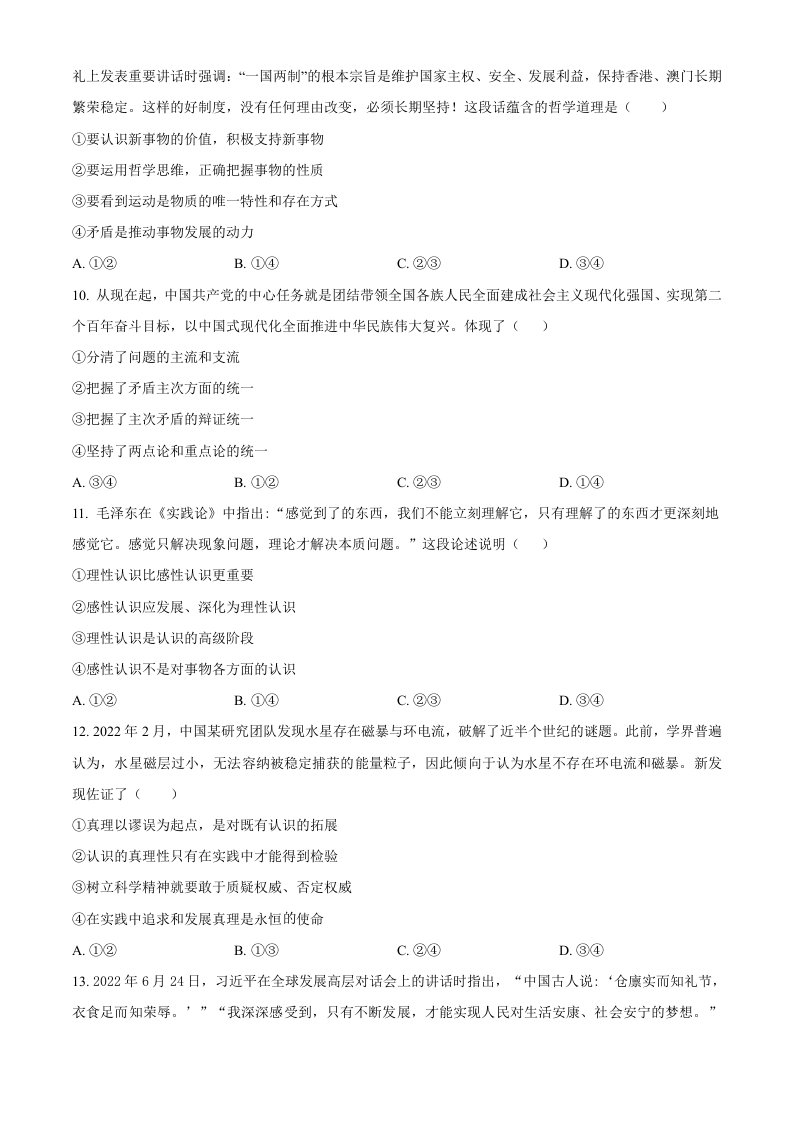 礼上发表重要讲话时强调：“一国两制”的根本宗旨是维护国家主权、安全、发展利益，保持香港、澳门长期繁荣稳定。这样的好制度，没有任何理由改变，必须长期坚持！这段话蕴含的哲学道理是（　　）

①要认识新事物的价值，积极支持新事物

②要运用哲学思维，正确把握事物的性质

③要看到运动是物质的唯一特性和存在方式

④矛盾是推动事物发展的动力

A.①②　　B.①④　　C.②③　　D.③④

10.从现在起，中国共产党的中心任务就是团结带领全国各族人民全面建成社会主义现代化强国、实现第二个百年奋斗目标，以中国式现代化全面推进中华民族伟大复兴。体现了（　　）

①分清了问题的主流和支流

②把握了矛盾主次方面的统一

③把握了主次矛盾的辩证统一

④坚持了两点论和重点论的统一

A.③④　　B.①②　　C.②③　　D.①④

11.毛泽东在《实践论》中指出：“感觉到了的东西，我们不能立刻理解它，只有理解了的东西才更深刻地感觉它。感觉只解决现象问题，理论才解决本质问题。”这段论述说明（　　）

①理性认识比感性认识更重要

②感性认识应发展、深化为理性认识

③理性认识是认识的高级阶段

④感性认识不是对事物各方面的认识

A.①②　　B.①④　　C.②③　　D.③④

12.2022年2月，中国某研究团队发现水星存在磁暴与环电流，破解了近半个世纪的谜题。此前，学界普遍认为，水星磁层过小，无法容纳被稳定捕获的能量粒子，因此倾向于认为水星不存在环电流和磁暴。新发现佐证了（　　）

①真理以谬误为起点，是对既有认识的拓展

②认识的真理性只有在实践中才能得到检验

③树立科学精神就要敢于质疑权威、否定权威

④在实践中追求和发展真理是永恒的使命

A.①②　　B.①③　　C.②④　　D.③④

13.2022年6月24日，习近平在全球发展高层对话会上的讲话时指出，“中国古人说：‘仓廪实而知礼节，衣食足而知荣辱。’”“我深深感受到，只有不断发展，才能实现人民对生活安康、社会安宁的梦想。”